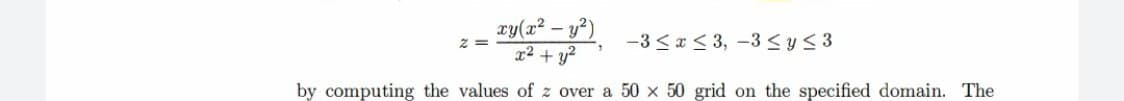 $z = \frac{xy(x^2 - y^2)}{x^2 + y^2}, \quad -3 \le x \le 3, \ -3 \le y \le 3$

by computing the values of $z$ over a $50 \times 50$ grid on the specified domain. The